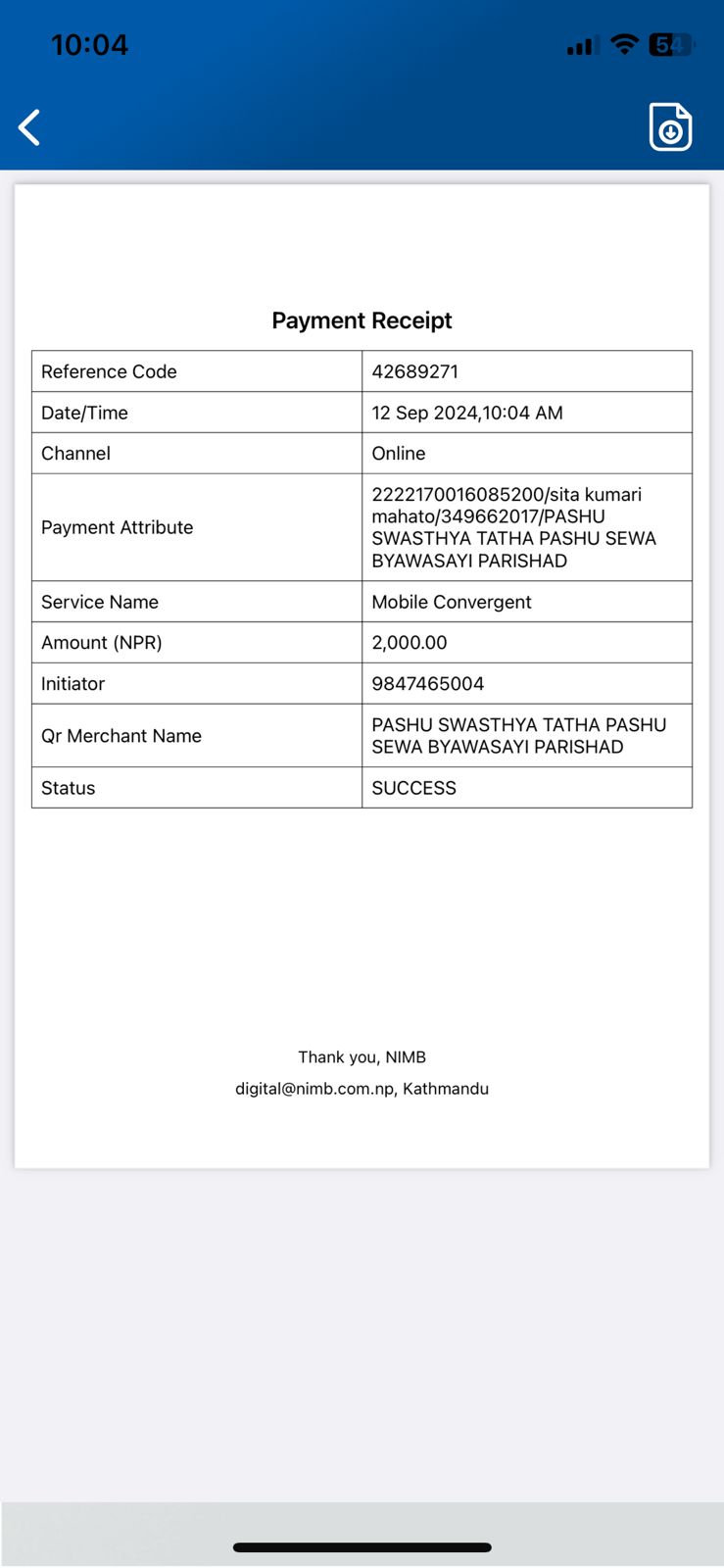 10:04

54

Payment Receipt

| Reference Code | 42689271 |
|---|---|
| Date/Time | 12 Sep 2024,10:04 AM |
| Channel | Online |
| Payment Attribute | 222217001608520​0/sita kumari mahato/349662017/PASHU SWASTHYA TATHA PASHU SEWA BYAWASAYI PARISHAD |
| Service Name | Mobile Convergent |
| Amount (NPR) | 2,000.00 |
| Initiator | 9847465004 |
| Qr Merchant Name | PASHU SWASTHYA TATHA PASHU SEWA BYAWASAYI PARISHAD |
| Status | SUCCESS |

Thank you, NIMB
digital@nimb.com.np, Kathmandu